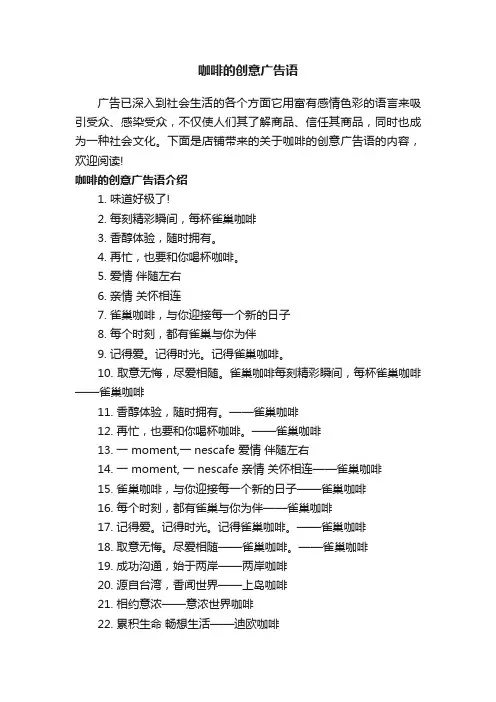 咖啡的创意广告语

广告已深入到社会生活的各个方面它用富有感情色彩的语言来吸引受众、感染受众，不仅使人们其了解商品、信任其商品，同时也成为一种社会文化。下面是店铺带来的关于咖啡的创意广告语的内容，欢迎阅读!

咖啡的创意广告语介绍

1. 味道好极了!

2. 每刻精彩瞬间，每杯雀巢咖啡

3. 香醇体验，随时拥有。

4. 再忙，也要和你喝杯咖啡。

5. 爱情 伴随左右

6. 亲情 关怀相连

7. 雀巢咖啡，与你迎接每一个新的日子

8. 每个时刻，都有雀巢与你为伴

9. 记得爱。记得时光。记得雀巢咖啡。

10. 取意无悔，尽爱相随。雀巢咖啡每刻精彩瞬间，每杯雀巢咖啡——雀巢咖啡

11. 香醇体验，随时拥有。——雀巢咖啡

12. 再忙，也要和你喝杯咖啡。——雀巢咖啡

13. 一 moment,一 nescafe 爱情 伴随左右

14. 一 moment, 一 nescafe 亲情 关怀相连——雀巢咖啡

15. 雀巢咖啡，与你迎接每一个新的日子——雀巢咖啡

16. 每个时刻，都有雀巢与你为伴——雀巢咖啡

17. 记得爱。记得时光。记得雀巢咖啡。——雀巢咖啡

18. 取意无悔。尽爱相随——雀巢咖啡。——雀巢咖啡

19. 成功沟通，始于两岸——两岸咖啡

20. 源自台湾，香闻世界——上岛咖啡

21. 相约意浓——意浓世界咖啡

22. 累积生命 畅想生活——迪欧咖啡